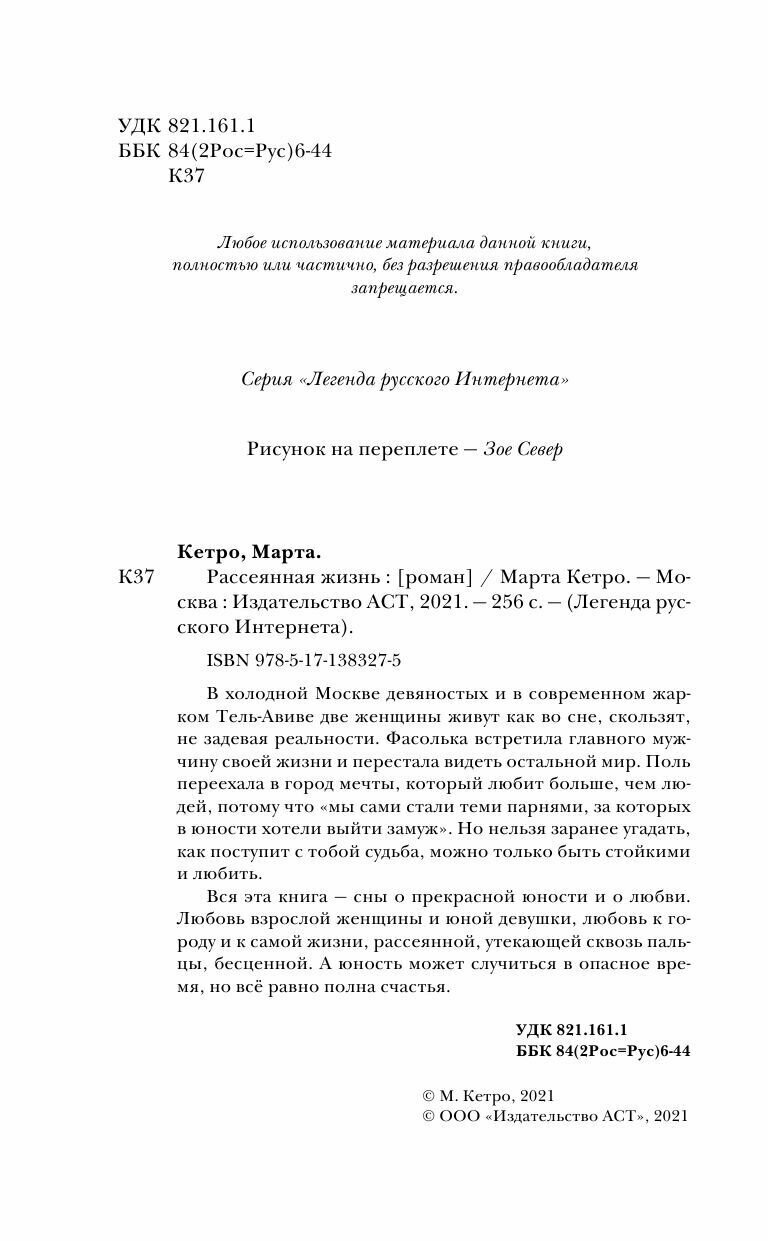 УДК 821.161.1
ББК 84(2Рос=Рус)6-44
К37

Любое использование материала данной книги, полностью или частично, без разрешения правообладателя запрещается.

Серия «Легенда русского Интернета»

Рисунок на переплете — Зое Север

Кетро, Марта.
К37 Рассеянная жизнь : [роман] / Марта Кетро. — Москва : Издательство АСТ, 2021. — 256 с. — (Легенда русского Интернета).

ISBN 978-5-17-138327-5

В холодной Москве девяностых и в современном жарком Тель-Авиве две женщины живут как во сне, скользят, не задевая реальности. Фасолька встретила главного мужчину своей жизни и перестала видеть остальной мир. Поль переехала в город мечты, который любит больше, чем людей, потому что «мы сами стали теми парнями, за которых в юности хотели выйти замуж». Но нельзя заранее угадать, как поступит с тобой судьба, можно только быть стойкими и любить.

Вся эта книга — сны о прекрасной юности и о любви. Любовь взрослой женщины и юной девушки, любовь к городу и к самой жизни, рассеянной, утекающей сквозь пальцы, бесценной. А юность может случиться в опасное время, но всё равно полна счастья.

УДК 821.161.1
ББК 84(2Рос=Рус)6-44

© М. Кетро, 2021
© ООО «Издательство АСТ», 2021